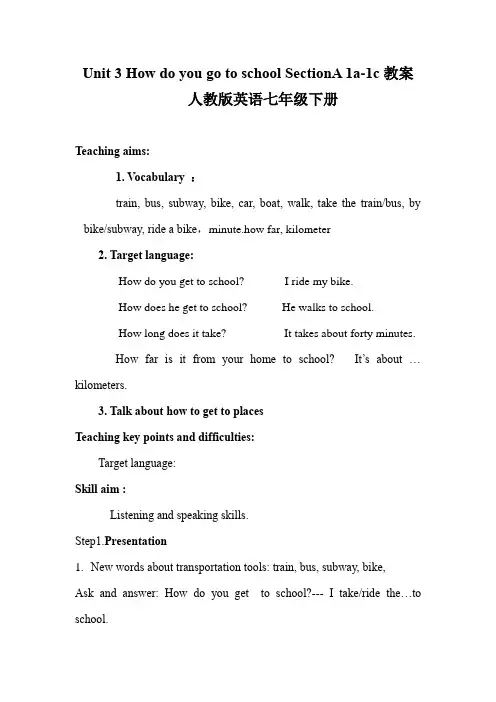 Unit 3 How do you go to school SectionA 1a-1c 教案
人教版英语七年级下册

Teaching aims:

1. Vocabulary ：

train, bus, subway, bike, car, boat, walk, take the train/bus, by bike/subway, ride a bike，minute.how far, kilometer

2. Target language:

How do you get to school? I ride my bike.

How does he get to school? He walks to school.

How long does it take? It takes about forty minutes.

How far is it from your home to school? It's about … kilometers.

3. Talk about how to get to places

Teaching key points and difficulties:

Target language:

Skill aim :

Listening and speaking skills.

Step1.Presentation

1. New words about transportation tools: train, bus, subway, bike,

Ask and answer: How do you get to school?--- I take/ride the…to school.